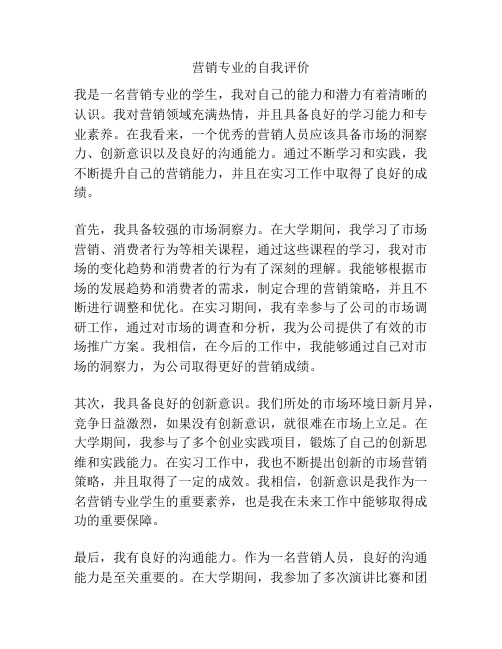 营销专业的自我评价

我是一名营销专业的学生，我对自己的能力和潜力有着清晰的认识。我对营销领域充满热情，并且具备良好的学习能力和专业素养。在我看来，一个优秀的营销人员应该具备市场的洞察力、创新意识以及良好的沟通能力。通过不断学习和实践，我不断提升自己的营销能力，并且在实习工作中取得了良好的成绩。

首先，我具备较强的市场洞察力。在大学期间，我学习了市场营销、消费者行为等相关课程，通过这些课程的学习，我对市场的变化趋势和消费者的行为有了深刻的理解。我能够根据市场的发展趋势和消费者的需求，制定合理的营销策略，并且不断进行调整和优化。在实习期间，我有幸参与了公司的市场调研工作，通过对市场的调查和分析，我为公司提供了有效的市场推广方案。我相信，在今后的工作中，我能够通过自己对市场的洞察力，为公司取得更好的营销成绩。

其次，我具备良好的创新意识。我们所处的市场环境日新月异，竞争日益激烈，如果没有创新意识，就很难在市场上立足。在大学期间，我参与了多个创业实践项目，锻炼了自己的创新思维和实践能力。在实习工作中，我也不断提出创新的市场营销策略，并且取得了一定的成效。我相信，创新意识是我作为一名营销专业学生的重要素养，也是我在未来工作中能够取得成功的重要保障。

最后，我有良好的沟通能力。作为一名营销人员，良好的沟通能力是至关重要的。在大学期间，我参加了多次演讲比赛和团